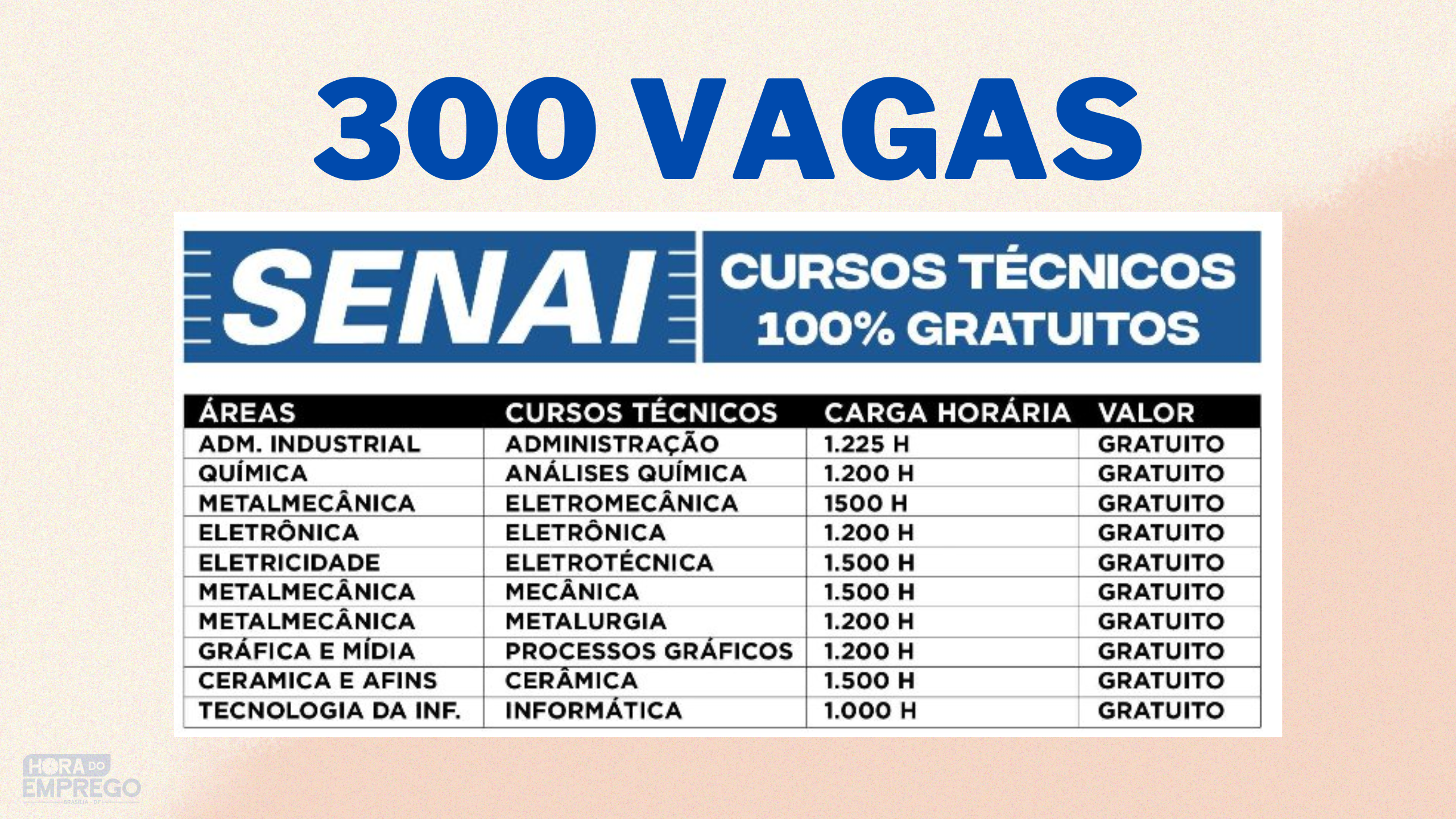 300 VAGAS

SENAI

CURSOS TÉCNICOS 100% GRATUITOS

| ÁREAS | CURSOS TÉCNICOS | CARGA HORÁRIA | VALOR |
|---|---|---|---|
| ADM. INDUSTRIAL | ADMINISTRAÇÃO | 1.225 H | GRATUITO |
| QUÍMICA | ANÁLISES QUÍMICA | 1.200 H | GRATUITO |
| METALMECÂNICA | ELETROMECÂNICA | 1500 H | GRATUITO |
| ELETRÔNICA | ELETRÔNICA | 1.200 H | GRATUITO |
| ELETRICIDADE | ELETROTÉCNICA | 1.500 H | GRATUITO |
| METALMECÂNICA | MECÂNICA | 1.500 H | GRATUITO |
| METALMECÂNICA | METALURGIA | 1.200 H | GRATUITO |
| GRÁFICA E MÍDIA | PROCESSOS GRÁFICOS | 1.200 H | GRATUITO |
| CERAMICA E AFINS | CERÂMICA | 1.500 H | GRATUITO |
| TECNOLOGIA DA INF. | INFORMÁTICA | 1.000 H | GRATUITO |

HORA DO EMPREGO
BRASÍLIA - DF